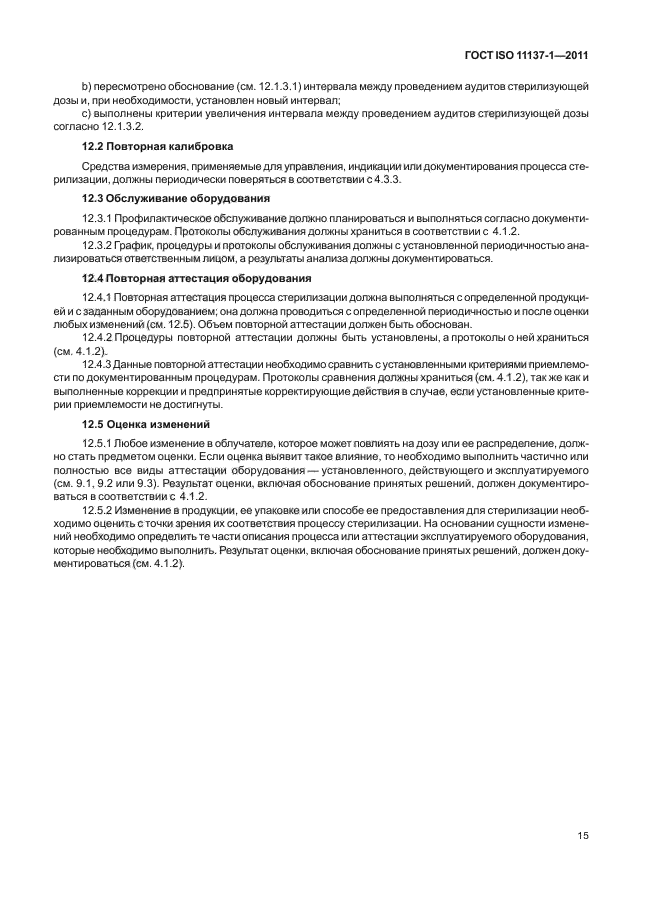 ГОСТ ISO 11137-1—2011

b) пересмотрено обоснование (см. 12.1.3.1) интервала между проведением аудитов стерилизующей дозы и, при необходимости, установлен новый интервал;

c) выполнены критерии увеличения интервала между проведением аудитов стерилизующей дозы согласно 12.1.3.2.

12.2 Повторная калибровка

Средства измерения, применяемые для управления, индикации или документирования процесса стерилизации, должны периодически поверяться в соответствии с 4.3.3.

12.3 Обслуживание оборудования

12.3.1 Профилактическое обслуживание должно планироваться и выполняться согласно документированным процедурам. Протоколы обслуживания должны храниться в соответствии с 4.1.2.

12.3.2 График, процедуры и протоколы обслуживания должны с установленной периодичностью анализироваться ответственным лицом, а результаты анализа должны документироваться.

12.4 Повторная аттестация оборудования

12.4.1 Повторная аттестация процесса стерилизации должна выполняться с определенной продукцией и с заданным оборудованием; она должна проводиться с определенной периодичностью и после оценки любых изменений (см. 12.5). Объем повторной аттестации должен быть обоснован.

12.4.2 Процедуры повторной аттестации должны быть установлены, а протоколы о ней храниться (см. 4.1.2).

12.4.3 Данные повторной аттестации необходимо сравнить с установленными критериями приемлемости по документированным процедурам. Протоколы сравнения должны храниться (см. 4.1.2), так же как и выполненные коррекции и предпринятые корректирующие действия в случае, если установленные критерии приемлемости не достигнуты.

12.5 Оценка изменений

12.5.1 Любое изменение в облучателе, которое может повлиять на дозу или ее распределение, должно стать предметом оценки. Если оценка выявит такое влияние, то необходимо выполнить частично или полностью все виды аттестации оборудования — установленного, действующего и эксплуатируемого (см. 9.1, 9.2 или 9.3). Результат оценки, включая обоснование принятых решений, должен документироваться в соответствии с 4.1.2.

12.5.2 Изменение в продукции, ее упаковке или способе ее предоставления для стерилизации необходимо оценить с точки зрения их соответствия процессу стерилизации. На основании сущности изменений необходимо определить те части описания процесса или аттестации эксплуатируемого оборудования, которые необходимо выполнить. Результат оценки, включая обоснование принятых решений, должен документироваться (см. 4.1.2).

15